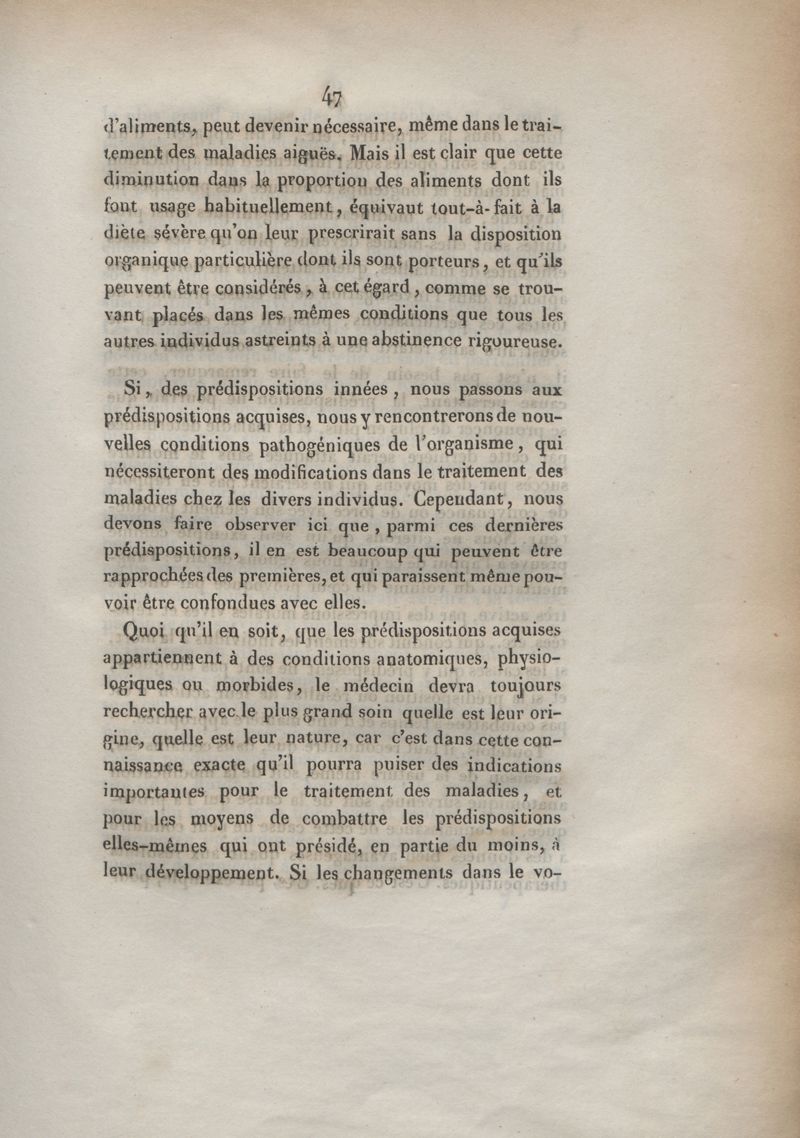 47

d'aliments, peut devenir nécessaire, même dans le traitement des maladies aiguës. Mais il est clair que cette diminution dans la proportion des aliments dont ils font usage habituellement, équivaut tout-à-fait à la diète sévère qu'on leur prescrirait sans la disposition organique particulière dont ils sont porteurs, et qu'ils peuvent être considérés, à cet égard, comme se trouvant placés dans les mêmes conditions que tous les autres individus astreints à une abstinence rigoureuse.

Si, des prédispositions innées, nous passons aux prédispositions acquises, nous y rencontrerons de nouvelles conditions pathogéniques de l'organisme, qui nécessiteront des modifications dans le traitement des maladies chez les divers individus. Cependant, nous devons faire observer ici que, parmi ces dernières prédispositions, il en est beaucoup qui peuvent être rapprochées des premières, et qui paraissent même pouvoir être confondues avec elles.

Quoi qu'il en soit, que les prédispositions acquises appartiennent à des conditions anatomiques, physiologiques ou morbides, le médecin devra toujours rechercher avec le plus grand soin quelle est leur origine, quelle est leur nature, car c'est dans cette connaissance exacte qu'il pourra puiser des indications importantes pour le traitement des maladies, et pour les moyens de combattre les prédispositions elles-mêmes qui ont présidé, en partie du moins, à leur développement. Si les changements dans le vo-